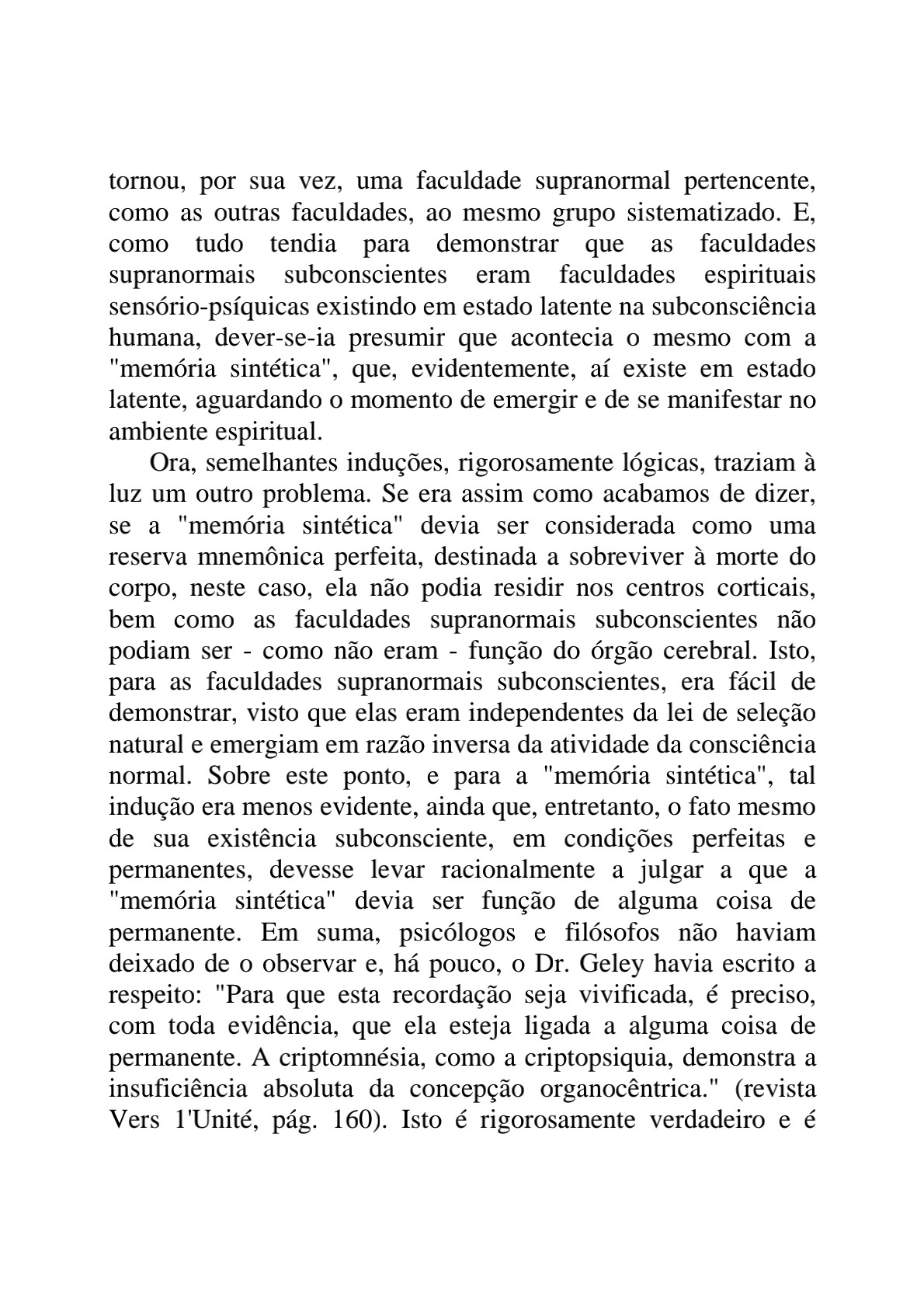 tornou, por sua vez, uma faculdade supranormal pertencente, como as outras faculdades, ao mesmo grupo sistematizado. E, como tudo tendia para demonstrar que as faculdades supranormais subconscientes eram faculdades espirituais sensório-psíquicas existindo em estado latente na subconsciência humana, dever-se-ia presumir que acontecia o mesmo com a "memória sintética", que, evidentemente, aí existe em estado latente, aguardando o momento de emergir e de se manifestar no ambiente espiritual.

Ora, semelhantes induções, rigorosamente lógicas, traziam à luz um outro problema. Se era assim como acabamos de dizer, se a "memória sintética" devia ser considerada como uma reserva mnemônica perfeita, destinada a sobreviver à morte do corpo, neste caso, ela não podia residir nos centros corticais, bem como as faculdades supranormais subconscientes não podiam ser - como não eram - função do órgão cerebral. Isto, para as faculdades supranormais subconscientes, era fácil de demonstrar, visto que elas eram independentes da lei de seleção natural e emergiam em razão inversa da atividade da consciência normal. Sobre este ponto, e para a "memória sintética", tal indução era menos evidente, ainda que, entretanto, o fato mesmo de sua existência subconsciente, em condições perfeitas e permanentes, devesse levar racionalmente a julgar a que a "memória sintética" devia ser função de alguma coisa de permanente. Em suma, psicólogos e filósofos não haviam deixado de o observar e, há pouco, o Dr. Geley havia escrito a respeito: "Para que esta recordação seja vivificada, é preciso, com toda evidência, que ela esteja ligada a alguma coisa de permanente. A criptomnésia, como a criptopsiquia, demonstra a insuficiência absoluta da concepção organocêntrica." (revista Vers 1'Unité, pág. 160). Isto é rigorosamente verdadeiro e é